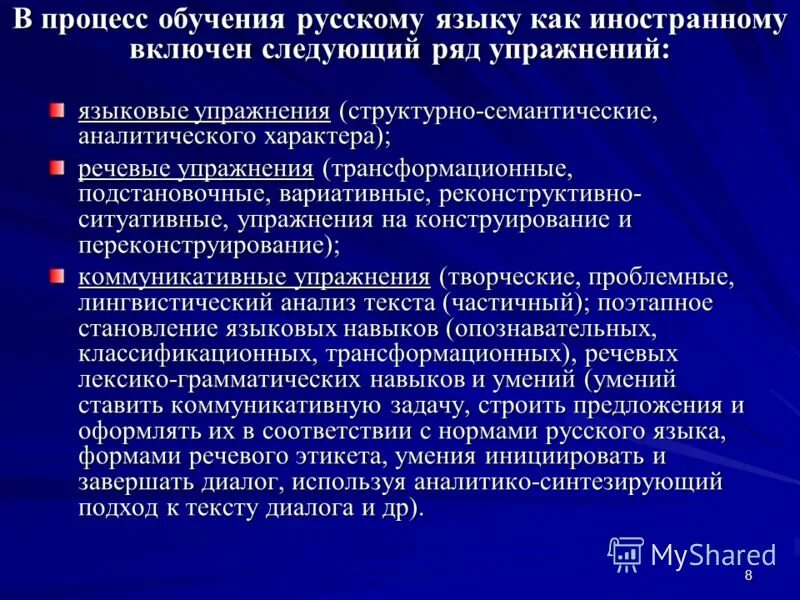 В процесс обучения русскому языку как иностранному включен следующий ряд упражнений:

языковые упражнения (структурно-семантические, аналитического характера);

речевые упражнения (трансформационные, подстановочные, вариативные, реконструктивно-ситуативные, упражнения на конструирование и переконструирование);

коммуникативные упражнения (творческие, проблемные, лингвистический анализ текста (частичный); поэтапное становление языковых навыков (опознавательных, классификационных, трансформационных), речевых лексико-грамматических навыков и умений (умений ставить коммуникативную задачу, строить предложения и оформлять их в соответствии с нормами русского языка, формами речевого этикета, умения инициировать и завершать диалог, используя аналитико-синтезирующий подход к тексту диалога и др).

MyShared

8